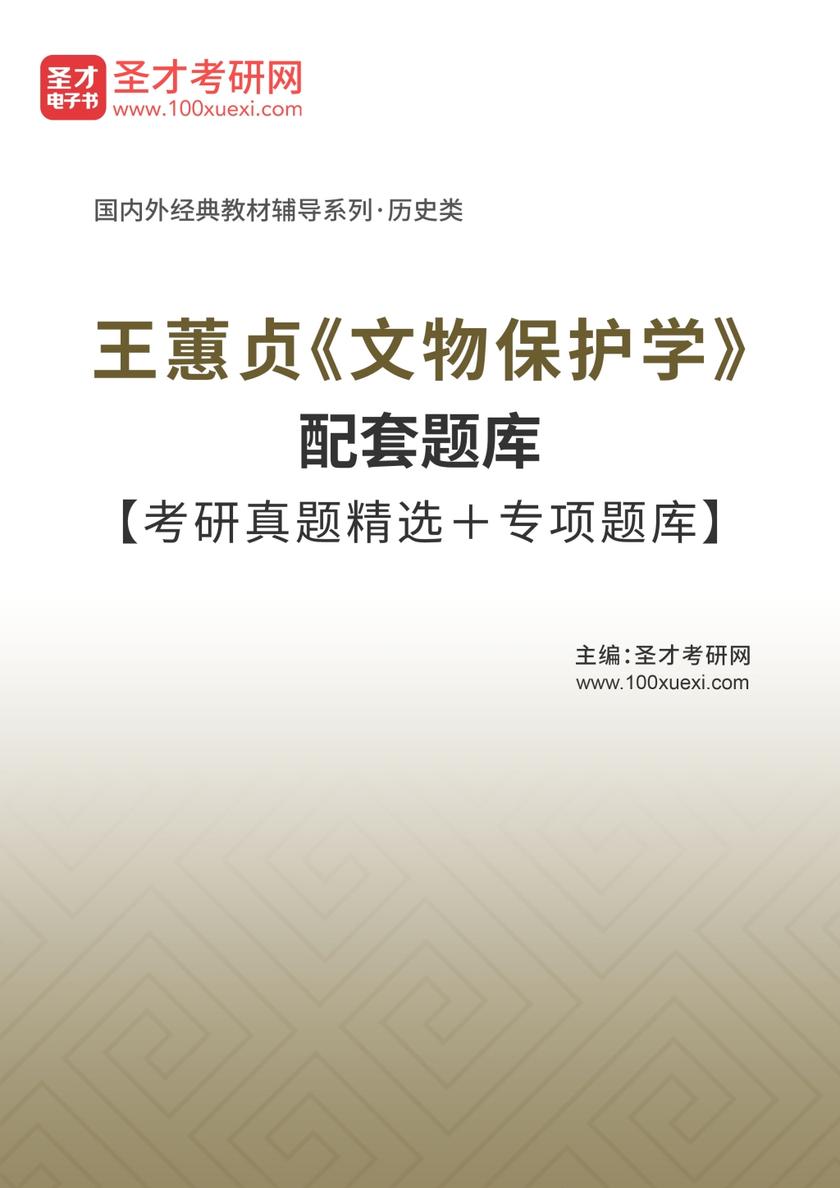 圣才电子书
圣才考研网
www.100xuexi.com

国内外经典教材辅导系列·历史类

王蕙贞《文物保护学》
配套题库
【考研真题精选＋专项题库】

主编：圣才考研网
www.100xuexi.com